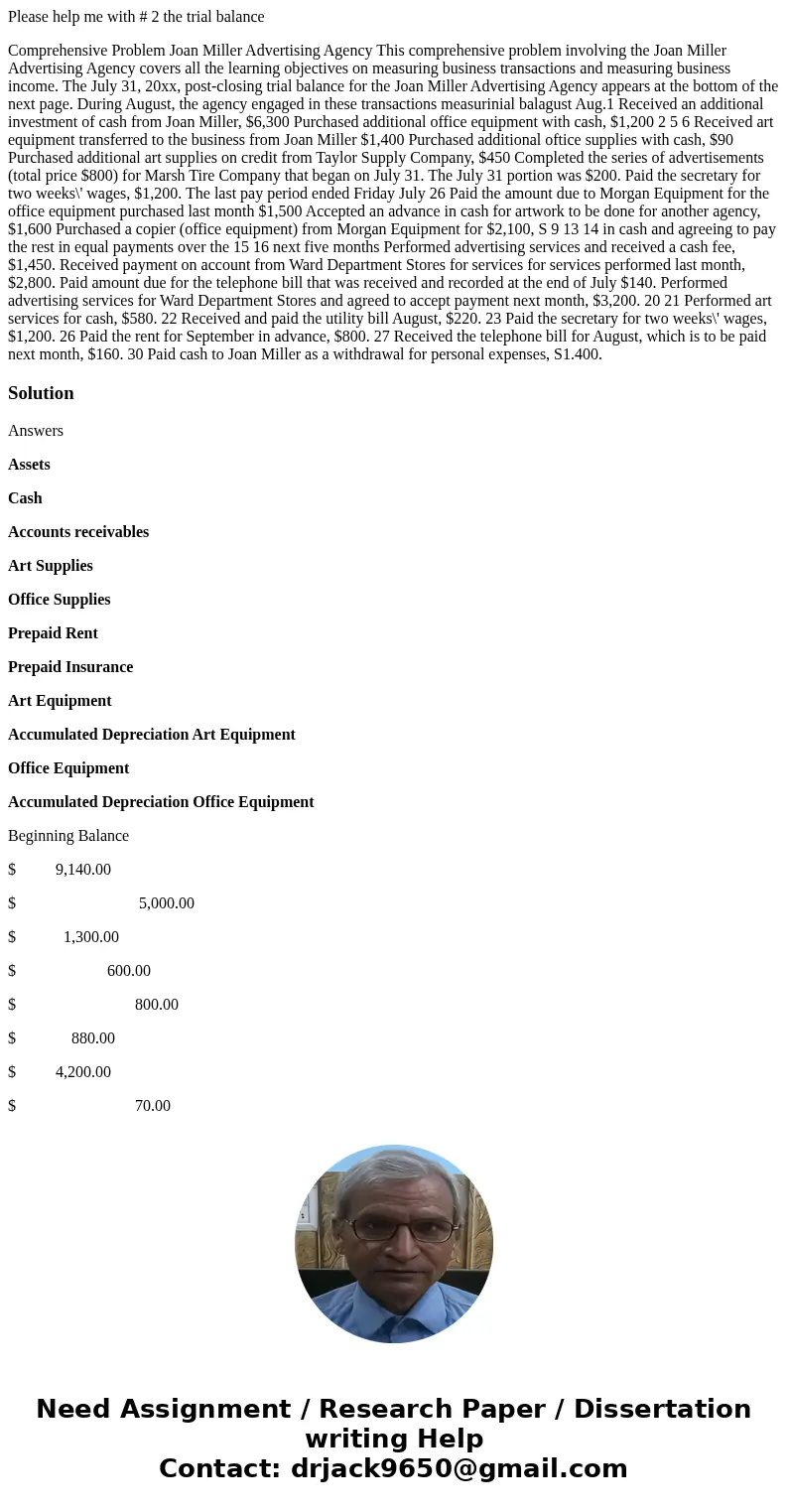 Please help me with # 2 the trial balance

Comprehensive Problem Joan Miller Advertising Agency This comprehensive problem involving the Joan Miller Advertising Agency covers all the learning objectives on measuring business transactions and measuring business income. The July 31, 20xx, post-closing trial balance for the Joan Miller Advertising Agency appears at the bottom of the next page. During August, the agency engaged in these transactions measurinial balagust Aug.1 Received an additional investment of cash from Joan Miller, $6,300 Purchased additional office equipment with cash, $1,200 2 5 6 Received art equipment transferred to the business from Joan Miller $1,400 Purchased additional oftice supplies with cash, $90 Purchased additional art supplies on credit from Taylor Supply Company, $450 Completed the series of advertisements (total price $800) for Marsh Tire Company that began on July 31. The July 31 portion was $200. Paid the secretary for two weeks\' wages, $1,200. The last pay period ended Friday July 26 Paid the amount due to Morgan Equipment for the office equipment purchased last month $1,500 Accepted an advance in cash for artwork to be done for another agency, $1,600 Purchased a copier (office equipment) from Morgan Equipment for $2,100, S 9 13 14 in cash and agreeing to pay the rest in equal payments over the 15 16 next five months Performed advertising services and received a cash fee, $1,450. Received payment on account from Ward Department Stores for services for services performed last month, $2,800. Paid amount due for the telephone bill that was received and recorded at the end of July $140. Performed advertising services for Ward Department Stores and agreed to accept payment next month, $3,200. 20 21 Performed art services for cash, $580. 22 Received and paid the utility bill August, $220. 23 Paid the secretary for two weeks\' wages, $1,200. 26 Paid the rent for September in advance, $800. 27 Received the telephone bill for August, which is to be paid next month, $160. 30 Paid cash to Joan Miller as a withdrawal for personal expenses, S1.400.

Solution

Answers

Assets

Cash

Accounts receivables

Art Supplies

Office Supplies

Prepaid Rent

Prepaid Insurance

Art Equipment

Accumulated Depreciation Art Equipment

Office Equipment

Accumulated Depreciation Office Equipment

Beginning Balance

$ 9,140.00

$ 5,000.00

$ 1,300.00

$ 600.00

$ 800.00

$ 880.00

$ 4,200.00

$ 70.00

Need Assignment / Research Paper / Dissertation writing Help
Contact: drjack9650@gmail.com